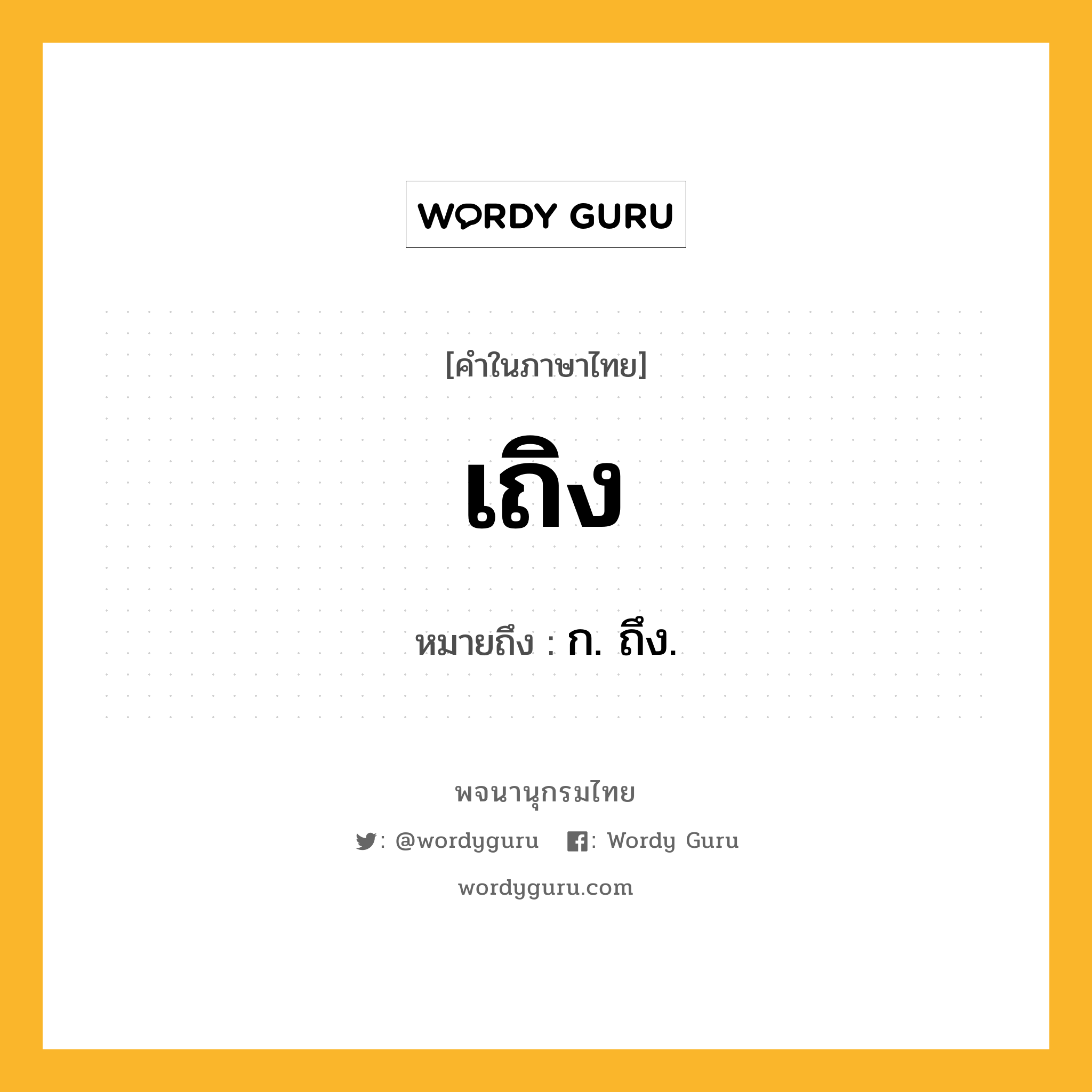 WORDY GURU

[คำในภาษาไทย]

เถิง

หมายถึง : ก. ถึง.

พจนานุกรมไทย

: @wordyguru : Wordy Guru

wordyguru.com